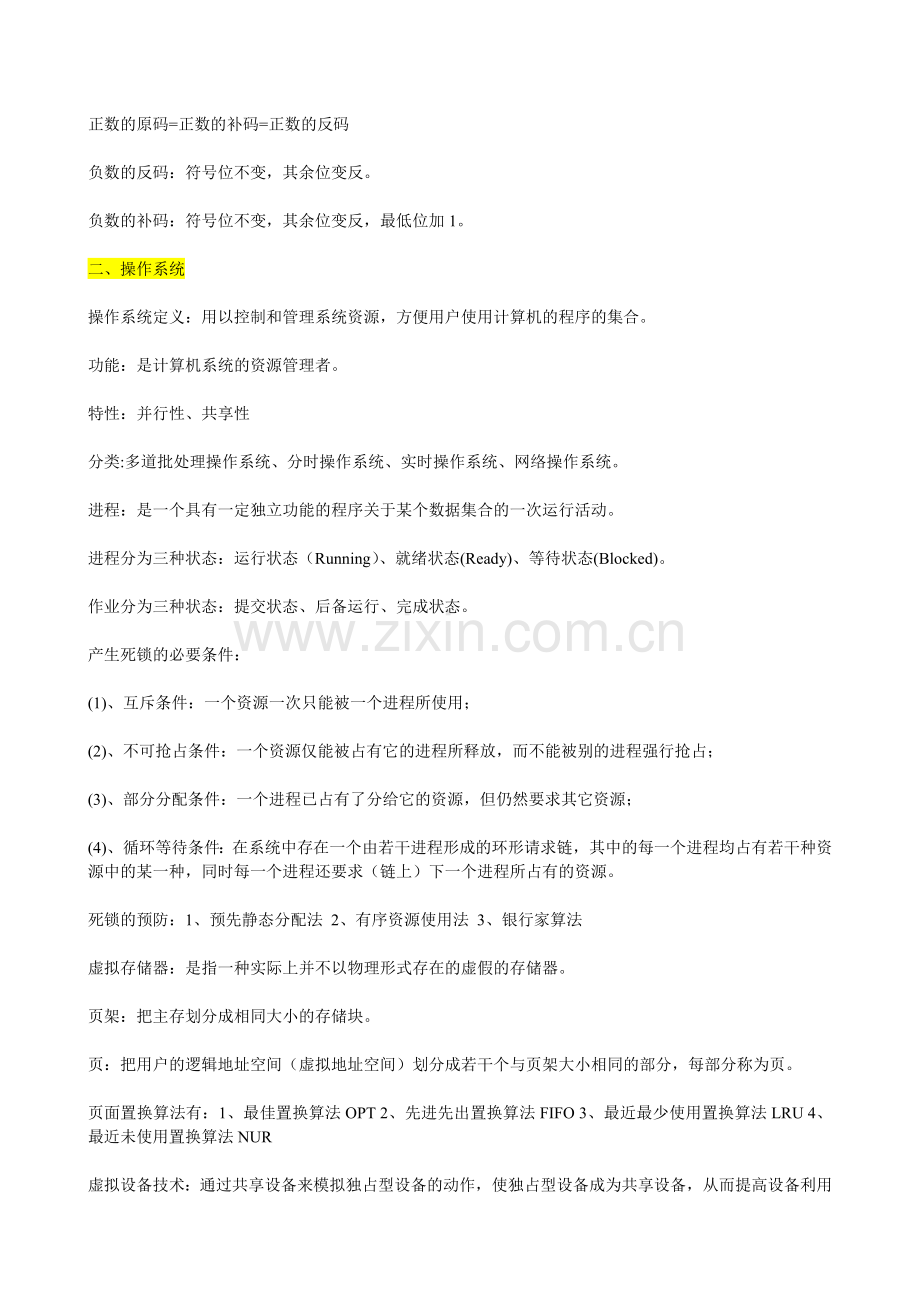 正数的原码=正数的补码=正数的反码

负数的反码：符号位不变，其余位变反。

负数的补码：符号位不变，其余位变反，最低位加 1。

二、操作系统

操作系统定义：用以控制和管理系统资源，方便用户使用计算机的程序的集合。

功能：是计算机系统的资源管理者。

特性：并行性、共享性

分类:多道批处理操作系统、分时操作系统、实时操作系统、网络操作系统。

进程：是一个具有一定独立功能的程序关于某个数据集合的一次运行活动。

进程分为三种状态：运行状态（Running）、就绪状态(Ready)、等待状态(Blocked)。

作业分为三种状态：提交状态、后备运行、完成状态。

www.zixin.com.cn

产生死锁的必要条件：

(1)、互斥条件：一个资源一次只能被一个进程所使用；

(2)、不可抢占条件：一个资源仅能被占有它的进程所释放，而不能被别的进程强行抢占；

(3)、部分分配条件：一个进程已占有了分给它的资源，但仍然要求其它资源；

(4)、循环等待条件：在系统中存在一个由若干进程形成的环形请求链，其中的每一个进程均占有若干种资源中的某一种，同时每一个进程还要求（链上）下一个进程所占有的资源。

死锁的预防：1、预先静态分配法 2、有序资源使用法 3、银行家算法

虚拟存储器：是指一种实际上并不以物理形式存在的虚假的存储器。

页架：把主存划分成相同大小的存储块。

页：把用户的逻辑地址空间（虚拟地址空间）划分成若干个与页架大小相同的部分，每部分称为页。

页面置换算法有：1、最佳置换算法 OPT 2、先进先出置换算法 FIFO 3、最近最少使用置换算法 LRU 4、最近未使用置换算法 NUR

虚拟设备技术：通过共享设备来模拟独占型设备的动作，使独占型设备成为共享设备，从而提高设备利用